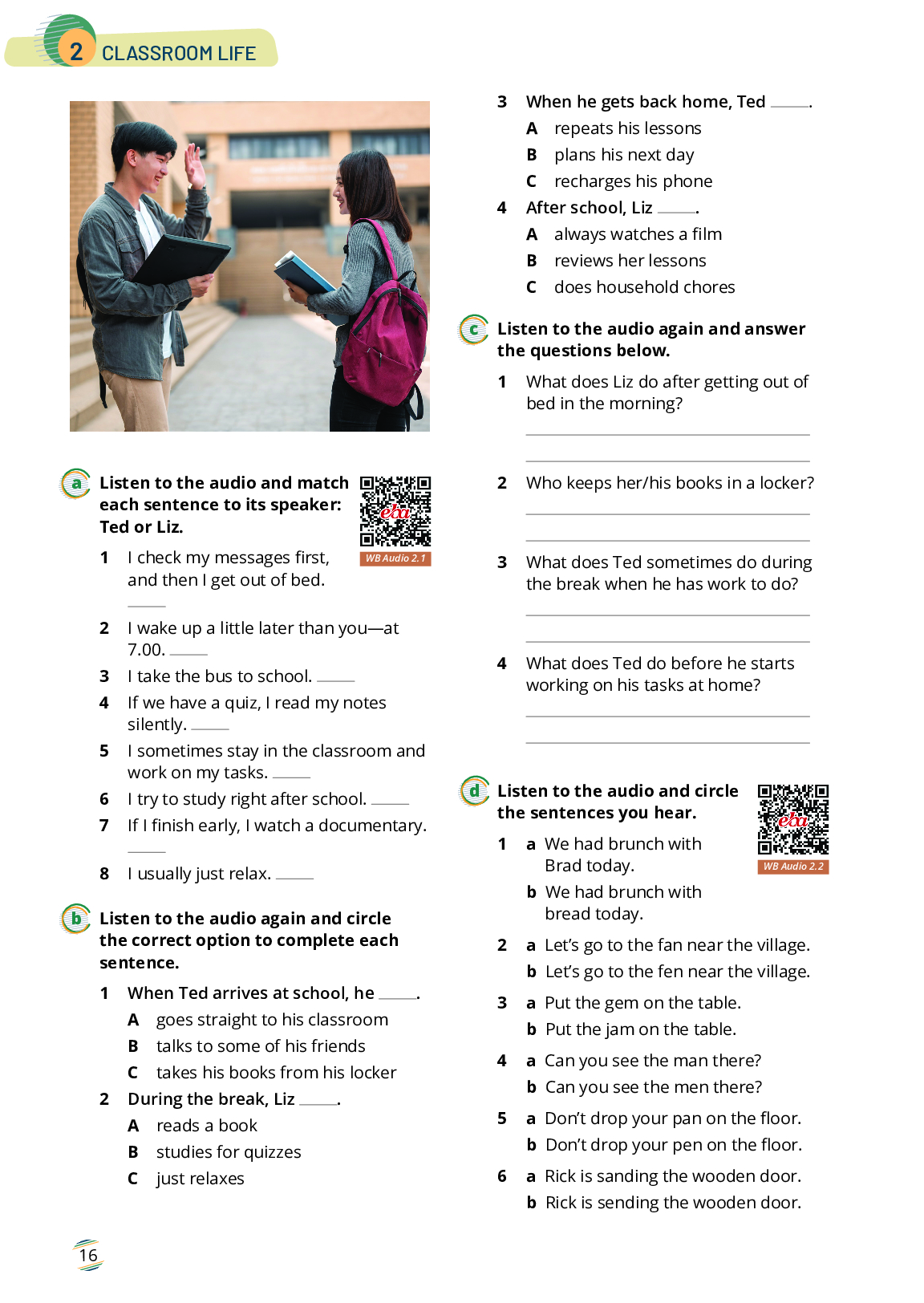 2 CLASSROOM LIFE

a Listen to the audio and match each sentence to its speaker: Ted or Liz.

eta
WB Audio 2.1

1 I check my messages first, and then I get out of bed. ____
2 I wake up a little later than you—at 7.00. ____
3 I take the bus to school. ____
4 If we have a quiz, I read my notes silently. ____
5 I sometimes stay in the classroom and work on my tasks. ____
6 I try to study right after school. ____
7 If I finish early, I watch a documentary. ____
8 I usually just relax. ____

b Listen to the audio again and circle the correct option to complete each sentence.

1 When Ted arrives at school, he ____.
A goes straight to his classroom
B talks to some of his friends
C takes his books from his locker
2 During the break, Liz ____.
A reads a book
B studies for quizzes
C just relaxes
3 When he gets back home, Ted ____.
A repeats his lessons
B plans his next day
C recharges his phone
4 After school, Liz ____.
A always watches a film
B reviews her lessons
C does household chores

c Listen to the audio again and answer the questions below.

1 What does Liz do after getting out of bed in the morning?
2 Who keeps her/his books in a locker?
3 What does Ted sometimes do during the break when he has work to do?
4 What does Ted do before he starts working on his tasks at home?

d Listen to the audio and circle the sentences you hear.

eta
WB Audio 2.2

1 a We had brunch with Brad today.
b We had brunch with bread today.
2 a Let's go to the fan near the village.
b Let's go to the fen near the village.
3 a Put the gem on the table.
b Put the jam on the table.
4 a Can you see the man there?
b Can you see the men there?
5 a Don't drop your pan on the floor.
b Don't drop your pen on the floor.
6 a Rick is sanding the wooden door.
b Rick is sending the wooden door.

16